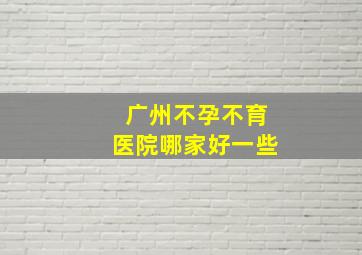 广州不孕不育
医院哪家好一些